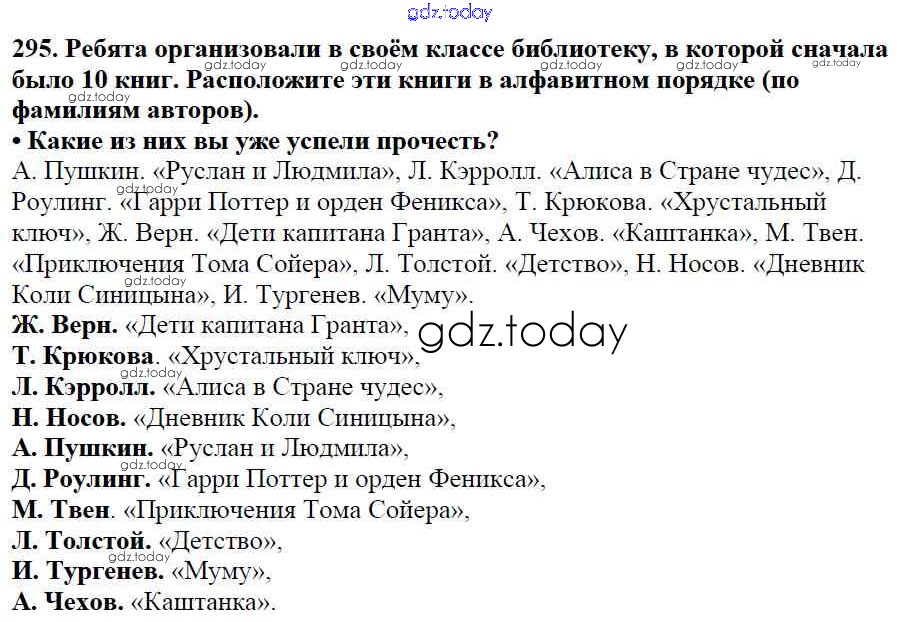 295. Ребята организовали в своём классе библиотеку, в которой сначала было 10 книг. Расположите эти книги в алфавитном порядке (по фамилиям авторов).

• Какие из них вы уже успели прочесть?

А. Пушкин. «Руслан и Людмила», Л. Кэрролл. «Алиса в Стране чудес», Д. Роулинг. «Гарри Поттер и орден Феникса», Т. Крюкова. «Хрустальный ключ», Ж. Верн. «Дети капитана Гранта», А. Чехов. «Каштанка», М. Твен. «Приключения Тома Сойера», Л. Толстой. «Детство», Н. Носов. «Дневник Коли Синицына», И. Тургенев. «Муму».

Ж. Верн. «Дети капитана Гранта»,
Т. Крюкова. «Хрустальный ключ»,
Л. Кэрролл. «Алиса в Стране чудес»,
Н. Носов. «Дневник Коли Синицына»,
А. Пушкин. «Руслан и Людмила»,
Д. Роулинг. «Гарри Поттер и орден Феникса»,
М. Твен. «Приключения Тома Сойера»,
Л. Толстой. «Детство»,
И. Тургенев. «Муму»,
А. Чехов. «Каштанка».

gdz.today